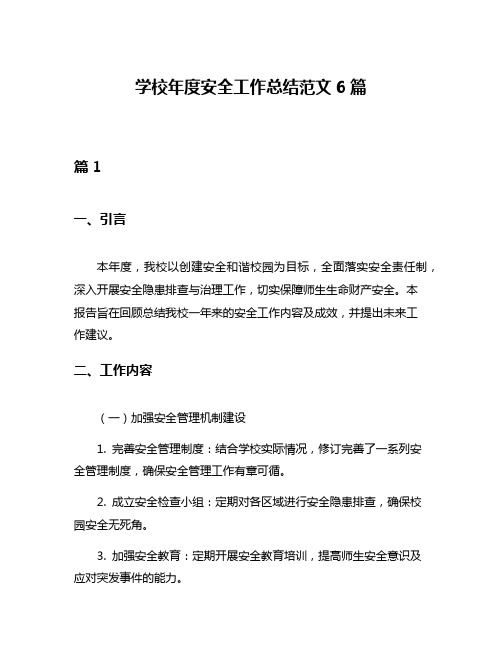 学校年度安全工作总结范文 6 篇

篇 1

一、引言

本年度，我校以创建安全和谐校园为目标，全面落实安全责任制，深入开展安全隐患排查与治理工作，切实保障师生生命财产安全。本报告旨在回顾总结我校一年来的安全工作内容及成效，并提出未来工作建议。

二、工作内容

（一）加强安全管理机制建设

1. 完善安全管理制度：结合学校实际情况，修订完善了一系列安全管理制度，确保安全管理工作有章可循。

2. 成立安全检查小组：定期对各区域进行安全隐患排查，确保校园安全无死角。

3. 加强安全教育：定期开展安全教育培训，提高师生安全意识及应对突发事件的能力。